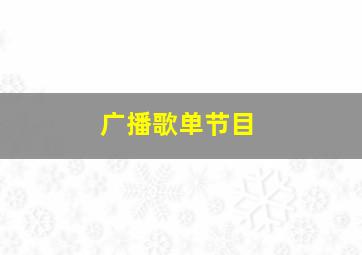 广播歌单节目